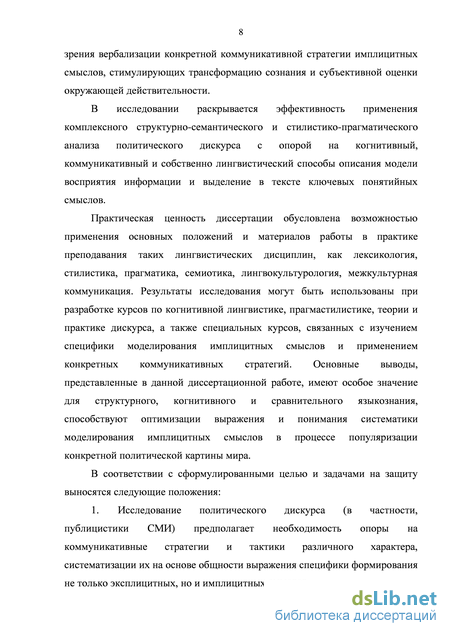 8

зрения вербализации конкретной коммуникативной стратегии имплицитных смыслов, стимулирующих трансформацию сознания и субъективной оценки окружающей действительности.

В исследовании раскрывается эффективность применения комплексного структурно-семантического и стилистико-прагматического анализа политического дискурса с опорой на когнитивный, коммуникативный и собственно лингвистический способы описания модели восприятия информации и выделение в тексте ключевых понятийных смыслов.

Практическая ценность диссертации обусловлена возможностью применения основных положений и материалов работы в практике преподавания таких лингвистических дисциплин, как лексикология, стилистика, прагматика, семиотика, лингвокультурология, межкультурная коммуникация. Результаты исследования могут быть использованы при разработке курсов по когнитивной лингвистике, прагмастилистике, теории и практике дискурса, а также специальных курсов, связанных с изучением специфики моделирования имплицитных смыслов и применением конкретных коммуникативных стратегий. Основные выводы, представленные в данной диссертационной работе, имеют особое значение для структурного, когнитивного и сравнительного языкознания, способствуют оптимизации выражения и понимания систематики моделирования имплицитных смыслов в процессе популяризации конкретной политической картины мира.

В соответствии с сформулированными целью и задачами на защиту выносятся следующие положения:

1. Исследование политического дискурса (в частности, публицистики СМИ) предполагает необходимость опоры на коммуникативные стратегии и тактики различного характера, систематизации их на основе общности выражения специфики формирования не только эксплицитных, но и имплицитных

dsLib.net
библиотека диссертаций